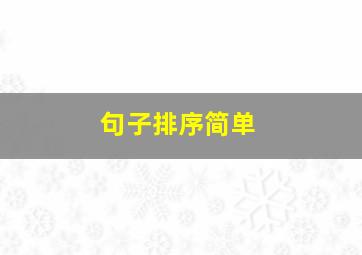 句子排序简单